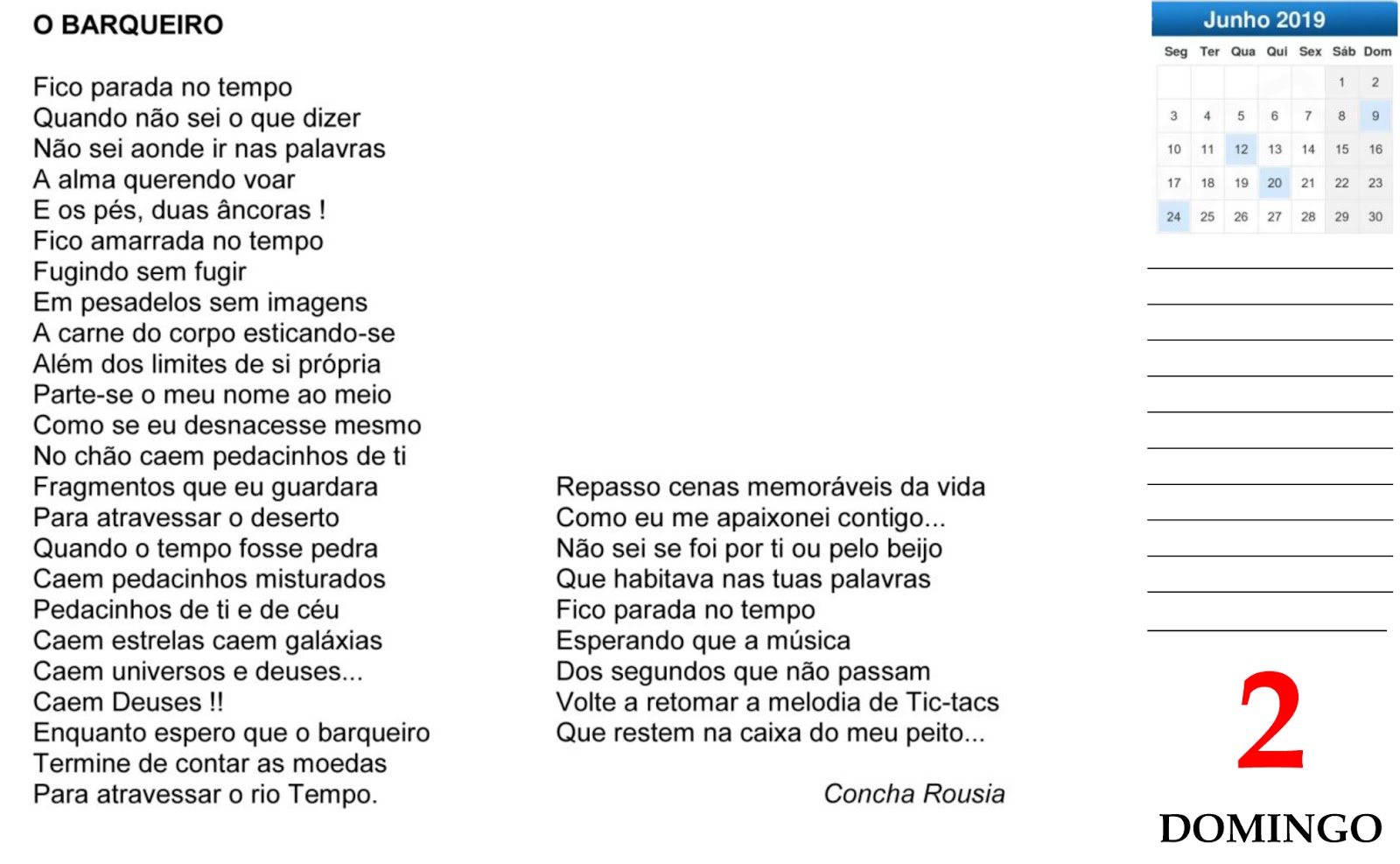 O BARQUEIRO

Fico parada no tempo
Quando não sei o que dizer
Não sei aonde ir nas palavras
A alma querendo voar
E os pés, duas âncoras !
Fico amarrada no tempo
Fugindo sem fugir
Em pesadelos sem imagens
A carne do corpo esticando-se
Além dos limites de si própria
Parte-se o meu nome ao meio
Como se eu desnacesse mesmo
No chão caem pedacinhos de ti
Fragmentos que eu guardara
Para atravessar o deserto
Quando o tempo fosse pedra
Caem pedacinhos misturados
Pedacinhos de ti e de céu
Caem estrelas caem galáxias
Caem universos e deuses...
Caem Deuses !!
Enquanto espero que o barqueiro
Termine de contar as moedas
Para atravessar o rio Tempo.

Repasso cenas memoráveis da vida
Como eu me apaixonei contigo...
Não sei se foi por ti ou pelo beijo
Que habitava nas tuas palavras
Fico parada no tempo
Esperando que a música
Dos segundos que não passam
Volte a retomar a melodia de Tic-tacs
Que restem na caixa do meu peito...

Concha Rousia

Junho 2019

| Seg | Ter | Qua | Qui | Sex | Sáb | Dom |
|---|---|---|---|---|---|---|
| | | | | | 1 | 2 |
| 3 | 4 | 5 | 6 | 7 | 8 | 9 |
| 10 | 11 | 12 | 13 | 14 | 15 | 16 |
| 17 | 18 | 19 | 20 | 21 | 22 | 23 |
| 24 | 25 | 26 | 27 | 28 | 29 | 30 |

2
DOMINGO